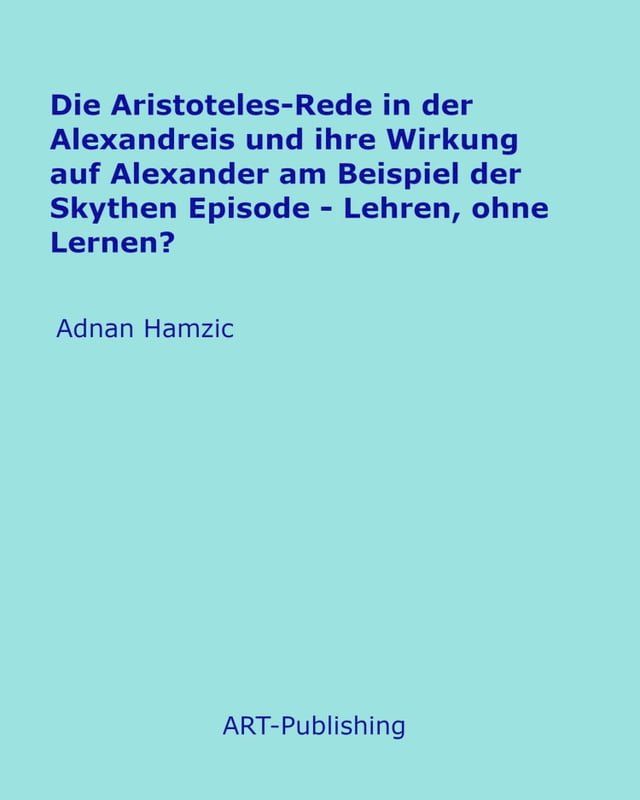 Die Aristoteles-Rede in der Alexandreis und ihre Wirkung auf Alexander am Beispiel der Skythen Episode - Lehren, ohne Lernen?

Adnan Hamzic

ART-Publishing